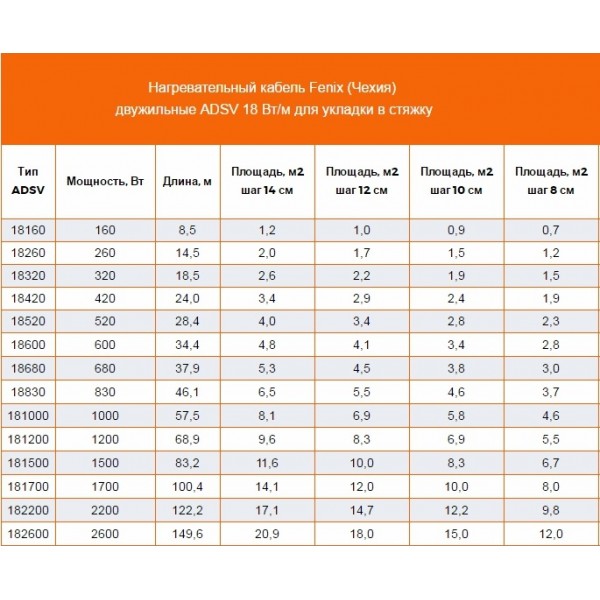 Нагревательный кабель Fenix (Чехия)
двужильные ADSV 18 Вт/м для укладки в стяжку

| Тип ADSV | Мощность, Вт | Длина, м | Площадь, м2 шаг 14 см | Площадь, м2 шаг 12 см | Площадь, м2 шаг 10 см | Площадь, м2 шаг 8 см |
|---|---|---|---|---|---|---|
| 18160 | 160 | 8,5 | 1,2 | 1,0 | 0,9 | 0,7 |
| 18260 | 260 | 14,5 | 2,0 | 1,7 | 1,5 | 1,2 |
| 18320 | 320 | 18,5 | 2,6 | 2,2 | 1,9 | 1,5 |
| 18420 | 420 | 24,0 | 3,4 | 2,9 | 2,4 | 1,9 |
| 18520 | 520 | 28,4 | 4,0 | 3,4 | 2,8 | 2,3 |
| 18600 | 600 | 34,4 | 4,8 | 4,1 | 3,4 | 2,8 |
| 18680 | 680 | 37,9 | 5,3 | 4,5 | 3,8 | 3,0 |
| 18830 | 830 | 46,1 | 6,5 | 5,5 | 4,6 | 3,7 |
| 181000 | 1000 | 57,5 | 8,1 | 6,9 | 5,8 | 4,6 |
| 181200 | 1200 | 68,9 | 9,6 | 8,3 | 6,9 | 5,5 |
| 181500 | 1500 | 83,2 | 11,6 | 10,0 | 8,3 | 6,7 |
| 181700 | 1700 | 100,4 | 14,1 | 12,0 | 10,0 | 8,0 |
| 182200 | 2200 | 122,2 | 17,1 | 14,7 | 12,2 | 9,8 |
| 182600 | 2600 | 149,6 | 20,9 | 18,0 | 15,0 | 12,0 |